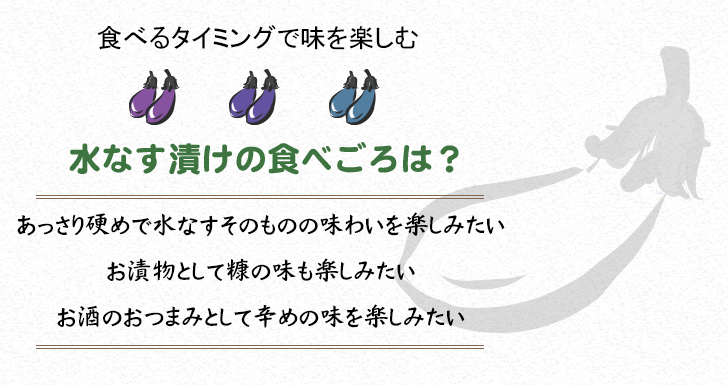 食べるタイミングで味を楽しむ

水なす漬けの食べごろは？

あっさり硬めで水なすそのものの味わいを楽しみたい

お漬物として糠の味も楽しみたい

お酒のおつまみとして辛めの味を楽しみたい